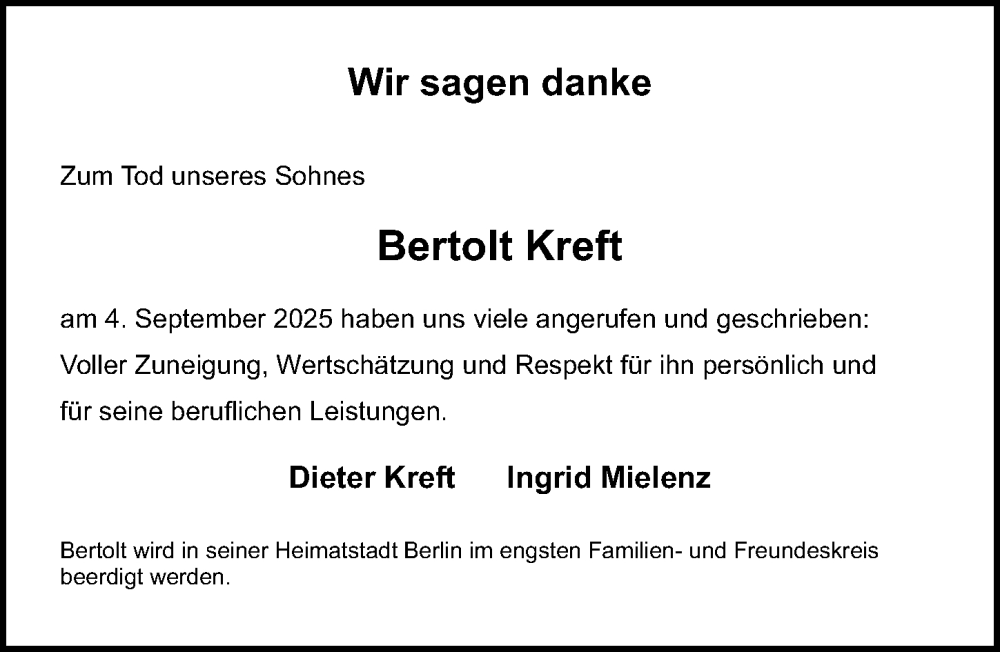 Wir sagen danke

Zum Tod unseres Sohnes

Bertolt Kreft

am 4. September 2025 haben uns viele angerufen und geschrieben: Voller Zuneigung, Wertschätzung und Respekt für ihn persönlich und für seine beruflichen Leistungen.

Dieter Kreft Ingrid Mielenz

Bertolt wird in seiner Heimatstadt Berlin im engsten Familien- und Freundeskreis beerdigt werden.